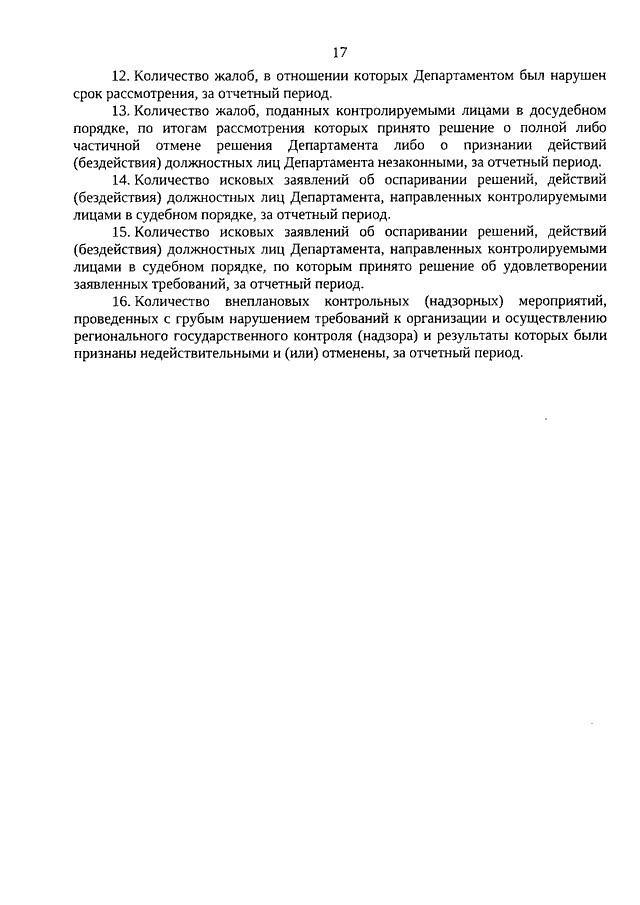 17

12. Количество жалоб, в отношении которых Департаментом был нарушен срок рассмотрения, за отчетный период.

13. Количество жалоб, поданных контролируемыми лицами в досудебном порядке, по итогам рассмотрения которых принято решение о полной либо частичной отмене решения Департамента либо о признании действий (бездействия) должностных лиц Департамента незаконными, за отчетный период.

14. Количество исковых заявлений об оспаривании решений, действий (бездействия) должностных лиц Департамента, направленных контролируемыми лицами в судебном порядке, за отчетный период.

15. Количество исковых заявлений об оспаривании решений, действий (бездействия) должностных лиц Департамента, направленных контролируемыми лицами в судебном порядке, по которым принято решение об удовлетворении заявленных требований, за отчетный период.

16. Количество внеплановых контрольных (надзорных) мероприятий, проведенных с грубым нарушением требований к организации и осуществлению регионального государственного контроля (надзора) и результаты которых были признаны недействительными и (или) отменены, за отчетный период.